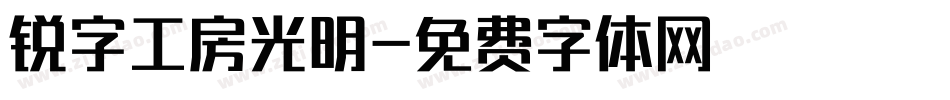 锐字工房光明-免费字体网